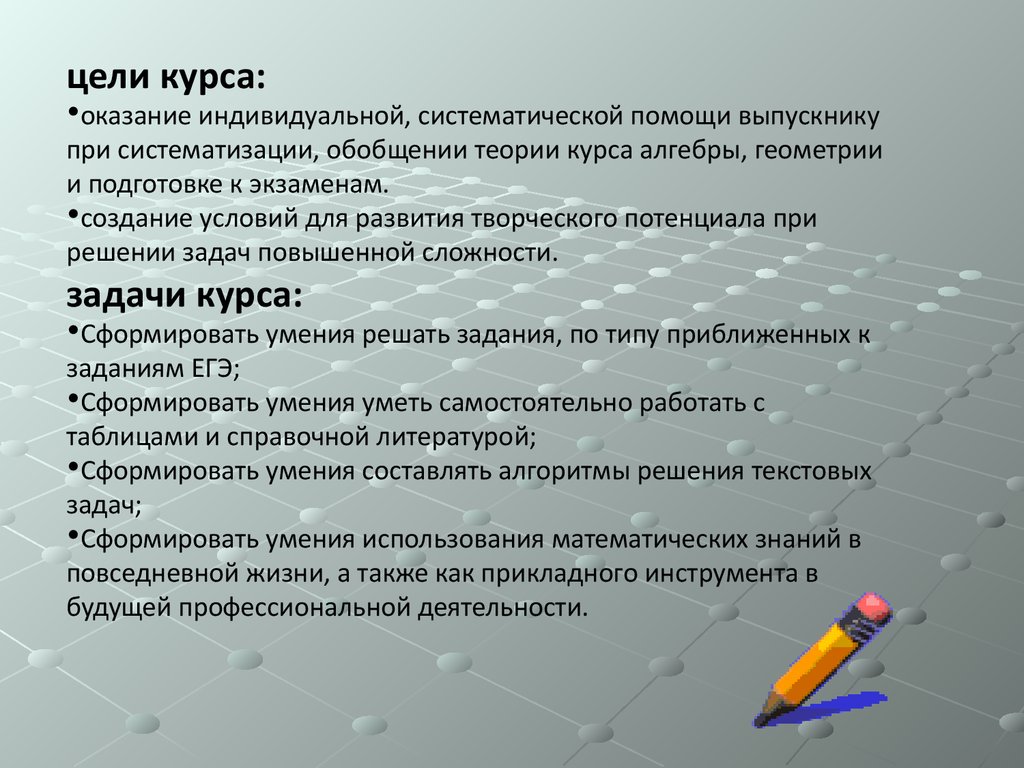 цели курса:
•оказание индивидуальной, систематической помощи выпускнику при систематизации, обобщении теории курса алгебры, геометрии и подготовке к экзаменам.
•создание условий для развития творческого потенциала при решении задач повышенной сложности.

задачи курса:
•Сформировать умения решать задания, по типу приближенных к заданиям ЕГЭ;
•Сформировать умения уметь самостоятельно работать с таблицами и справочной литературой;
•Сформировать умения составлять алгоритмы решения текстовых задач;
•Сформировать умения использования математических знаний в повседневной жизни, а также как прикладного инструмента в будущей профессиональной деятельности.